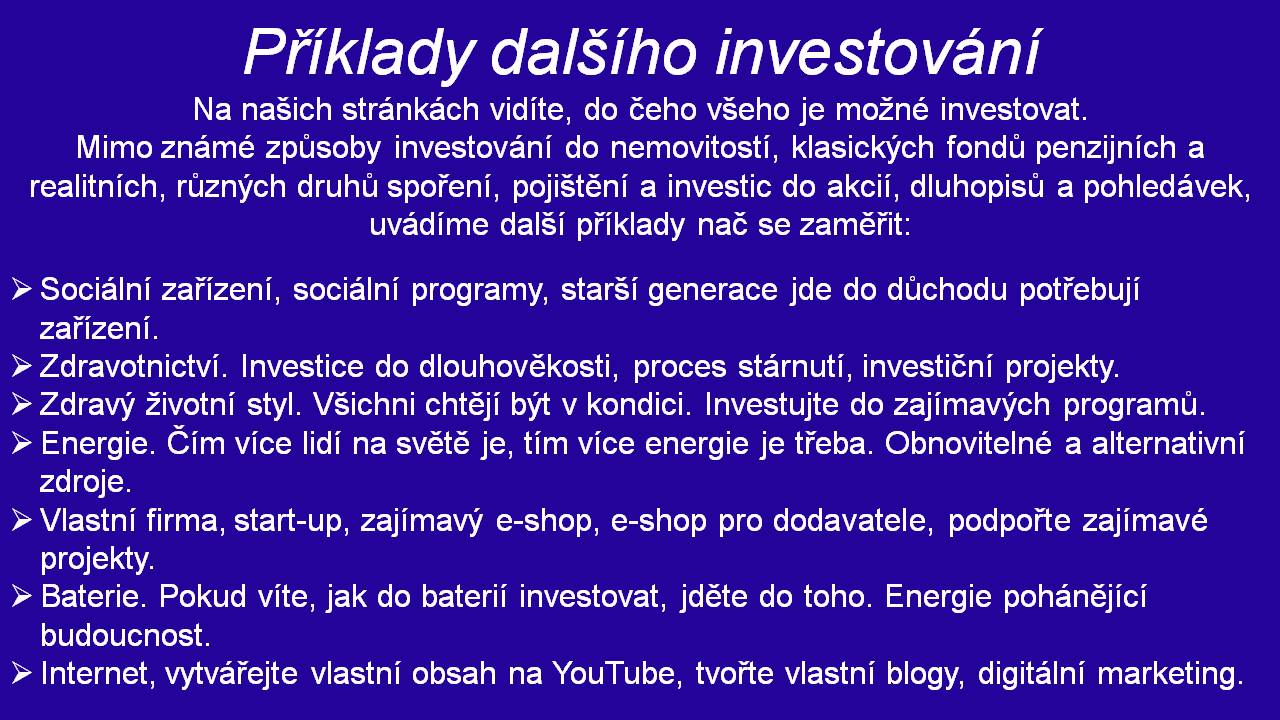 Příklady dalšího investování

Na našich stránkách vidíte, do čeho všeho je možné investovat. Mimo známé způsoby investování do nemovitostí, klasických fondů penzijních a realitních, různých druhů spoření, pojištění a investic do akcií, dluhopisů a pohledávek, uvádíme další příklady nač se zaměřit:

➢ Sociální zařízení, sociální programy, starší generace jde do důchodu potřebují zařízení.
➢ Zdravotnictví. Investice do dlouhověkosti, proces stárnutí, investiční projekty.
➢ Zdravý životní styl. Všichni chtějí být v kondici. Investujte do zajímavých programů.
➢ Energie. Čím více lidí na světě je, tím více energie je třeba. Obnovitelné a alternativní zdroje.
➢ Vlastní firma, start-up, zajímavý e-shop, e-shop pro dodavatele, podpořte zajímavé projekty.
➢ Baterie. Pokud víte, jak do baterií investovat, jděte do toho. Energie pohánějící budoucnost.
➢ Internet, vytvářejte vlastní obsah na YouTube, tvořte vlastní blogy, digitální marketing.